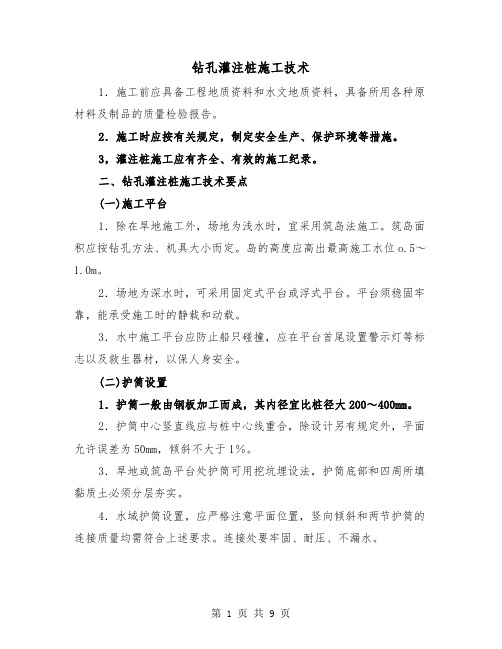 钻孔灌注桩施工技术

1．施工前应具备工程地质资料和水文地质资料，具备所用各种原材料及制品的质量检验报告。

2．施工时应按有关规定，制定安全生产、保护环境等措施。

3，灌注桩施工应有齐全、有效的施工纪录。

二、钻孔灌注桩施工技术要点

(一)施工平台

1．除在旱地施工外，场地为浅水时，宜采用筑岛法施工。筑岛面积应按钻孔方法、机具大小而定。岛的高度应高出最高施工水位o.5～1.0m。

2．场地为深水时，可采用固定式平台或浮式平台。平台须稳固牢靠，能承受施工时的静载和动载。

3．水中施工平台应防止船只碰撞，应在平台首尾设置警示灯等标志以及救生器材，以保人身安全。

(二)护筒设置

1．护筒一般由钢板加工而成，其内径宜比桩径大200～400mm。

2．护筒中心竖直线应与桩中心线重合，除设计另有规定外，平面允许误差为50mm，倾斜不大于1%。

3．旱地或筑岛平台处护筒可用挖坑埋设法，护筒底部和四周所填黏质土必须分层夯实。

4．水域护筒设置，应严格注意平面位置，竖向倾斜和两节护筒的连接质量均需符合上述要求。连接处要牢固、耐压、不漏水。

第 1 页 共 9 页